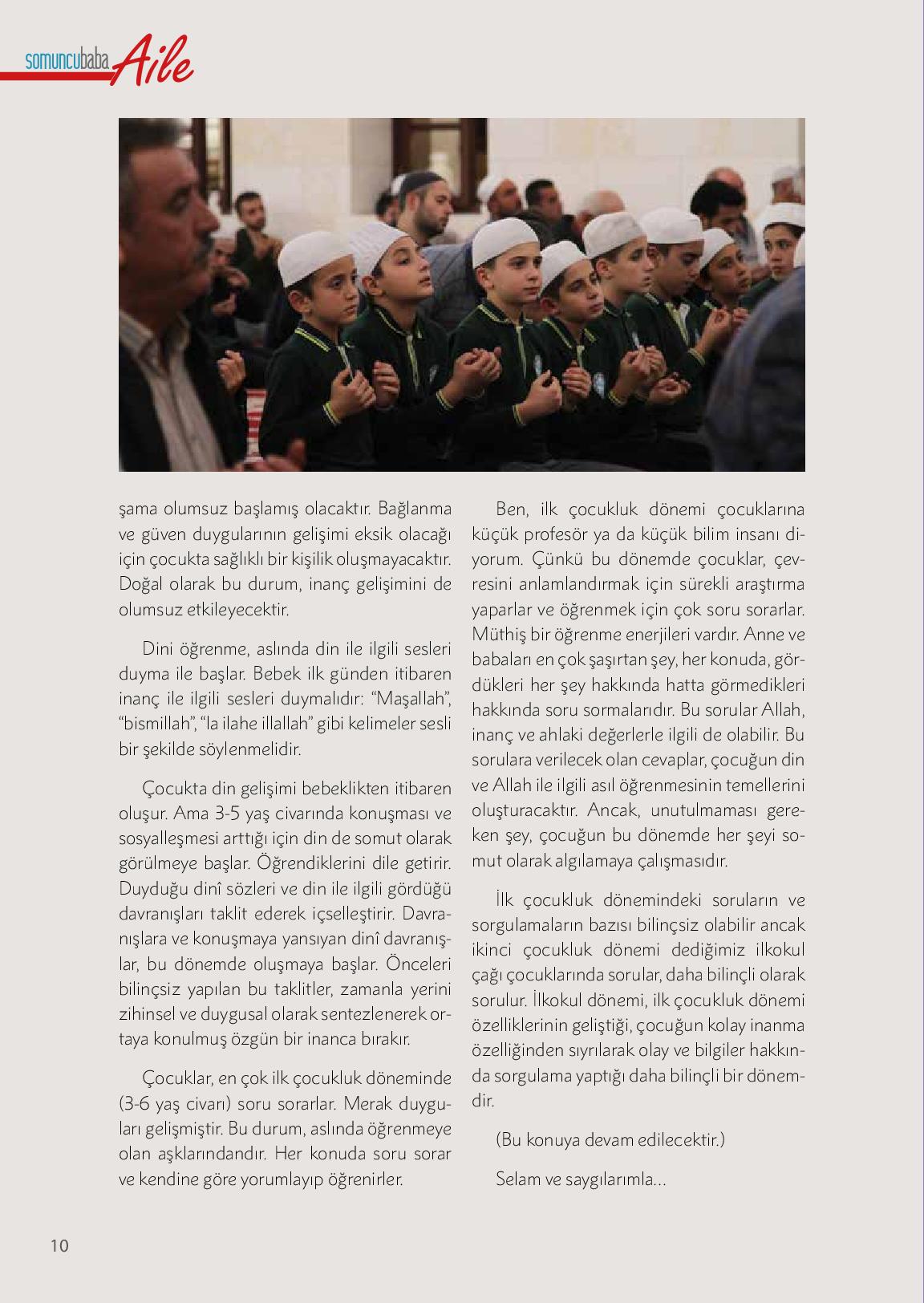 somuncubaba Aile

şama olumsuz başlamış olacaktır. Bağlanma ve güven duygularının gelişimi eksik olacağı için çocukta sağlıklı bir kişilik oluşmayacaktır. Doğal olarak bu durum, inanç gelişimini de olumsuz etkileyecektir.

Dini öğrenme, aslında din ile ilgili sesleri duyma ile başlar. Bebek ilk günden itibaren inanç ile ilgili sesleri duymalıdır: "Maşallah", "bismillah", "la ilahe illallah" gibi kelimeler sesli bir şekilde söylenmelidir.

Çocukta din gelişimi bebeklikten itibaren oluşur. Ama 3-5 yaş civarında konuşması ve sosyalleşmesi arttığı için din de somut olarak görülmeye başlar. Öğrendiklerini dile getirir. Duyduğu dinî sözleri ve din ile ilgili gördüğü davranışları taklit ederek içselleştirir. Davranışlara ve konuşmaya yansıyan dinî davranışlar, bu dönemde oluşmaya başlar. Önceleri bilinçsiz yapılan bu taklitler, zamanla yerini zihinsel ve duygusal olarak sentezlenerek ortaya konulmuş özgün bir inanca bırakır.

Çocuklar, en çok ilk çocukluk döneminde (3-6 yaş civarı) soru sorarlar. Merak duyguları gelişmiştir. Bu durum, aslında öğrenmeye olan aşklarındandır. Her konuda soru sorar ve kendine göre yorumlayıp öğrenirler.

Ben, ilk çocukluk dönemi çocuklarına küçük profesör ya da küçük bilim insanı diyorum. Çünkü bu dönemde çocuklar, çevresini anlamlandırmak için sürekli araştırma yaparlar ve öğrenmek için çok soru sorarlar. Müthiş bir öğrenme enerjileri vardır. Anne ve babaları en çok şaşırtan şey, her konuda, gördükleri her şey hakkında hatta görmedikleri hakkında soru sormalarıdır. Bu sorular Allah, inanç ve ahlaki değerlerle ilgili de olabilir. Bu sorulara verilecek olan cevaplar, çocuğun din ve Allah ile ilgili asıl öğrenmesinin temellerini oluşturacaktır. Ancak, unutulmaması gereken şey, çocuğun bu dönemde her şeyi somut olarak algılamaya çalışmasıdır.

İlk çocukluk dönemindeki soruların ve sorgulamaların bazısı bilinçsiz olabilir ancak ikinci çocukluk dönemi dediğimiz ilkokul çağı çocuklarında sorular, daha bilinçli olarak sorulur. İlkokul dönemi, ilk çocukluk dönemi özelliklerinin geliştiği, çocuğun kolay inanma özelliğinden sıyrılarak olay ve bilgiler hakkında sorgulama yaptığı daha bilinçli bir dönemdir.

(Bu konuya devam edilecektir.)

Selam ve saygılarımla...

10